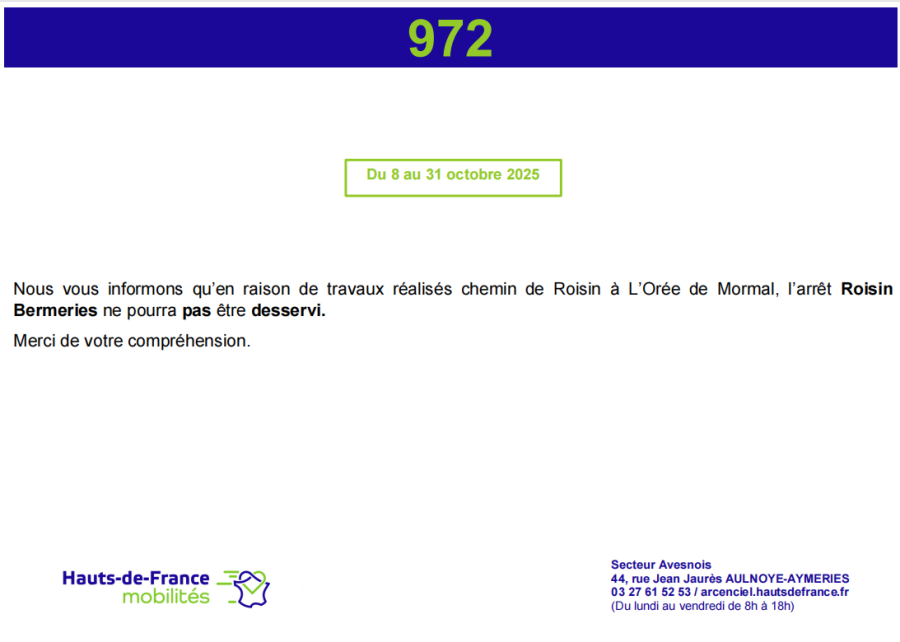 972

Du 8 au 31 octobre 2025

Nous vous informons qu'en raison de travaux réalisés chemin de Roisin à L'Orée de Mormal, l'arrêt Roisin Bermeries ne pourra pas être desservi.

Merci de votre compréhension.

Hauts-de-France
mobilités

Secteur Avesnois
44, rue Jean Jaurès AULNOYE-AYMERIES
03 27 61 52 53 / arcenciel.hautsdefrance.fr
(Du lundi au vendredi de 8h à 18h)